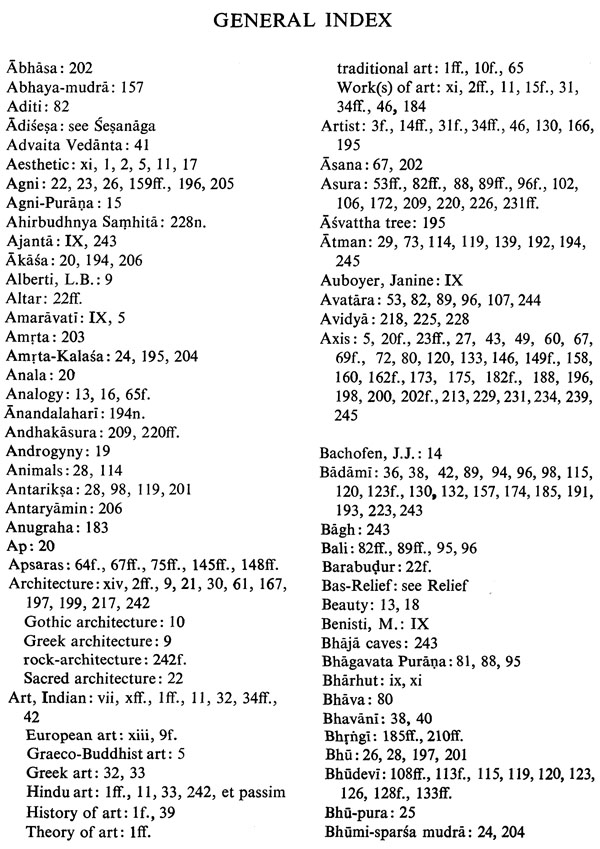 GENERAL INDEX

Ābhāsa: 202
Abhaya-mudrā: 157
Aditi: 82
Ādiśeṣa: see Śeṣanāga
Advaita Vedānta: 41
Aesthetic: xi, 1, 2, 5, 11, 17
Agni: 22, 23, 26, 159ff., 196, 205
Agni-Purāṇa: 15
Ahirbudhnya Saṃhitā: 228n.
Ajantā: IX, 243
Ākāśa: 20, 194, 206
Alberti, L.B.: 9
Altar: 22ff.
Amarāvatī: IX, 5
Amṛta: 203
Amṛta-Kalaśa: 24, 195, 204
Anala: 20
Analogy: 13, 16, 65f.
Ānandalaharī: 194n.
Andhakāsura: 209, 220ff.
Androgyny: 19
Animals: 28, 114
Antarikṣa: 28, 98, 119, 201
Antaryāmin: 206
Anugraha: 183
Ap: 20
Apsaras: 64f., 67ff., 75ff., 145ff., 148ff.
Architecture: xiv, 2ff., 9, 21, 30, 61, 167, 197, 199, 217, 242
Gothic architecture: 10
Greek architecture: 9
rock-architecture: 242f.
Sacred architecture: 22
Art, Indian: vii, xff., 1ff., 11, 32, 34ff., 42
European art: xiii, 9f.
Graeco-Buddhist art: 5
Greek art: 32, 33
Hindu art: 1ff., 11, 33, 242, et passim
History of art: 1f., 39
Theory of art: 1ff.
traditional art: 1ff., 10f., 65
Work(s) of art: xi, 2ff., 11, 15f., 31, 34ff., 46, 184
Artist: 3f., 14ff., 31f., 34ff., 46, 130, 166, 195
Āsana: 67, 202
Asura: 53ff., 82ff., 88, 89ff., 96f., 102, 106, 172, 209, 220, 226, 231ff.
Āśvattha tree: 195
Ātman: 29, 73, 114, 119, 139, 192, 194, 245
Auboyer, Janine: IX
Avatāra: 53, 82, 89, 96, 107, 244
Avidyā: 218, 225, 228
Axis: 5, 20f., 23ff., 27, 43, 49, 60, 67, 69f., 72, 80, 120, 133, 146, 149f., 158, 160, 162f., 173, 175, 182f., 188, 196, 198, 200, 202f., 213, 229, 231, 234, 239, 245

Bachofen, J.J.: 14
Bādāmī: 36, 38, 42, 89, 94, 96, 98, 115, 120, 123f., 130, 132, 157, 174, 185, 191, 193, 223, 243
Bāgh: 243
Bali: 82ff., 89ff., 95, 96
Barabuḍur: 22f.
Bas-Relief: see Relief
Beauty: 13, 18
Benisti, M.: IX
Bhājā caves: 243
Bhāgavata Purāṇa: 81, 88, 95
Bhārhut: ix, xi
Bhāva: 80
Bhavānī: 38, 40
Bhṛṅgī: 185ff., 210ff.
Bhū: 26, 28, 197, 201
Bhūdevī: 108ff., 113f., 115, 119, 120, 123, 126, 128f., 133ff.
Bhū-pura: 25
Bhūmi-sparśa mudrā: 24, 204